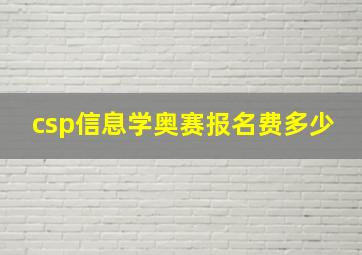 csp信息学奥赛报名费多少